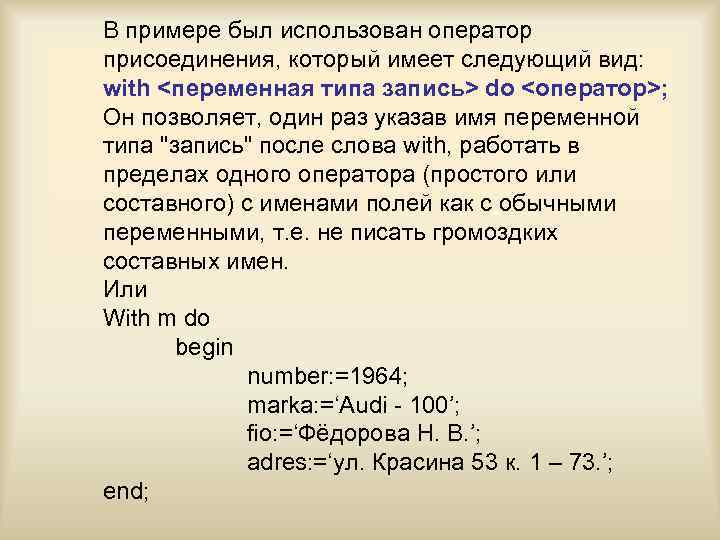 В примере был использован оператор присоединения, который имеет следующий вид:
with <переменная типа запись> do <оператор>;
Он позволяет, один раз указав имя переменной типа "запись" после слова with, работать в пределах одного оператора (простого или составного) с именами полей как с обычными переменными, т.е. не писать громоздких составных имен.
Или
With m do
begin
number:=1964;
marka:=‘Audi - 100’;
fio:=‘Фёдорова Н. В.’;
adres:=‘ул. Красина 53 к. 1 – 73.’;
end;